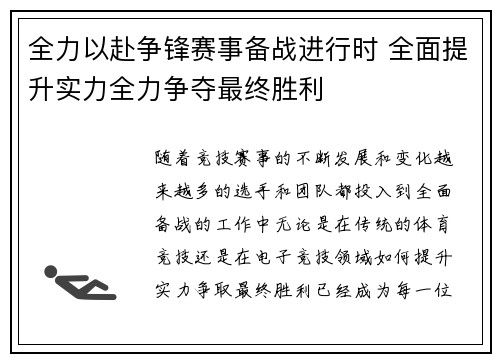 全力以赴争锋赛事备战进行时 全面提升实力全力争夺最终胜利

随着竞技赛事的不断发展和变化越来越多的选手和团队都投入到全面备战的工作中无论是在传统的体育竞技还是在电子竞技领域如何提升实力争取最终胜利已经成为每一位